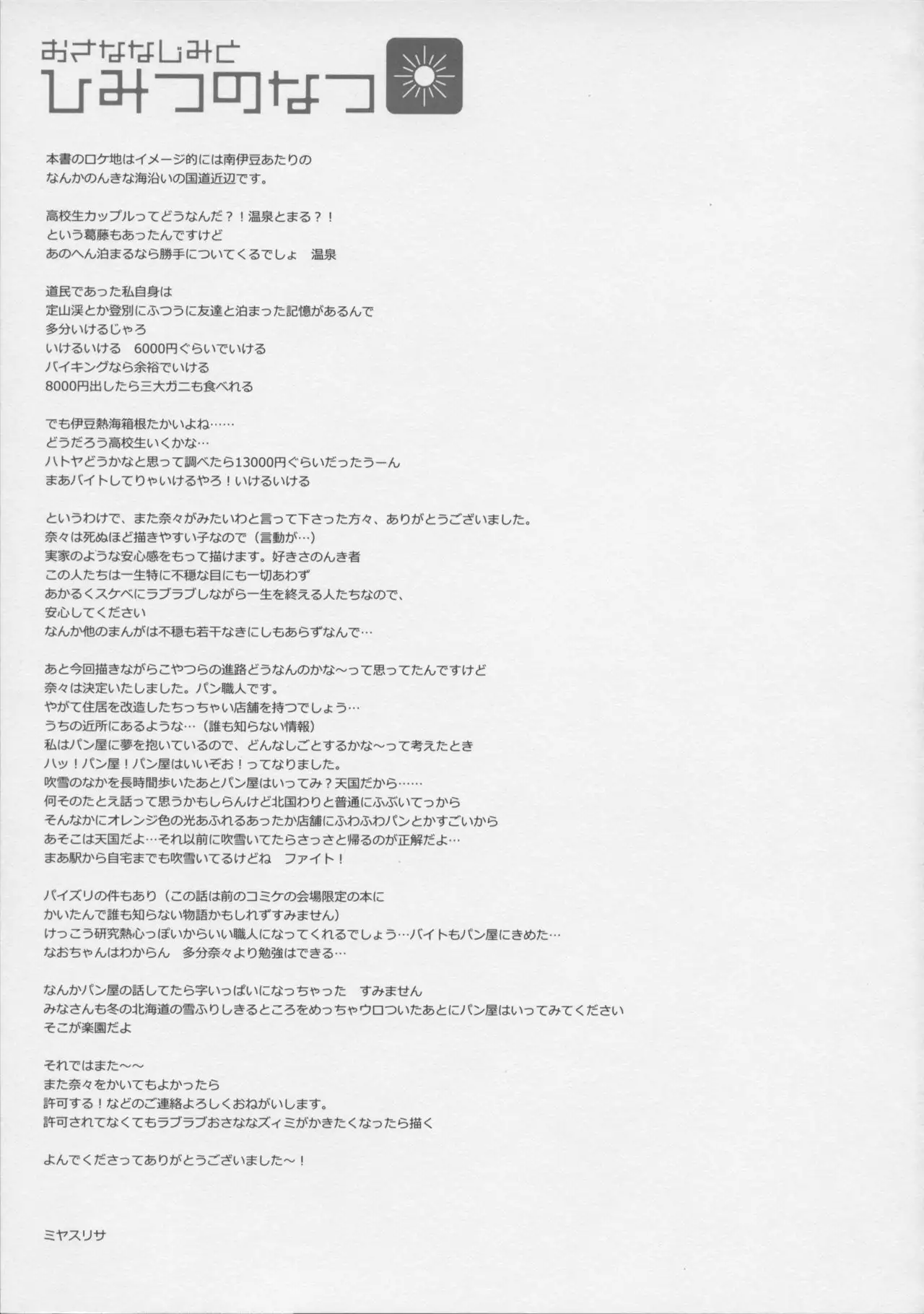 おさななじみと
ひみつのなつ

本書のロケ地はイメージ的には南伊豆あたりの
なんかのんきな海沿いの国道近辺です。

高校生カップルってどうなんだ？！温泉とまる？！
という葛藤もあったんですけど
あのへん泊まるなら勝手についてくるでしょ　温泉

道民であった私自身は
定山渓とか登別にふつうに友達と泊まった記憶があるんで
多分いけるじゃろ
いけるいける　6000円ぐらいでいける
バイキングなら余裕でいける
8000円出したら三大ガニも食べれる

でも伊豆熱海箱根たかいよね……
どうだろう高校生いくかな…
ハトヤどうかなと思って調べたら13000円ぐらいだったうーん
まあバイトしてりゃいけるやろ！いけるいける

というわけで、また奈々がみたいわと言って下さった方々、ありがとうございました。
奈々は死ぬほど描きやすい子なので（言動が…）
実家のような安心感をもって描けます。好きさのんき者
この人たちは一生特に不穏な目にも一切あわず
あかるくスケベにラブラブしながら一生を終える人たちなので、
安心してください
なんか他のまんがは不穏も若干なきにしもあらずなんで…

あと今回描きながらこやつらの進路どうなんのかな～って思ってたんですけど
奈々は決定いたしました。パン職人です。
やがて住居を改造したちっちゃい店舗を持つでしょう…
うちの近所にあるような…（誰も知らない情報）
私はパン屋に夢を抱いているので、どんなしごとするかな～って考えたとき
ハッ！パン屋！パン屋はいいぞお！ってなりました。
吹雪のなかを長時間歩いたあとパン屋はいってみ？天国だから……
何そのたとえ話って思うかもしらんけど北国わりと普通にふぶいてっから
そんなかにオレンジ色の光あふれるあったか店舗にふわふわパンとかすごいから
あそこは天国だよ…それ以前に吹雪いてたらさっさと帰るのが正解だよ…
まあ駅から自宅までも吹雪いてるけどね　ファイト！

パイズリの件もあり（この話は前のコミケの会場限定の本に
かいたんで誰も知らない物語かもしれずすみません）
けっこう研究熱心っぽいからいい職人になってくれるでしょう…バイトもパン屋にきめた…
なおちゃんはわからん　多分奈々より勉強はできる…

なんかパン屋の話してたら字いっぱいになっちゃった　すみません
みなさんも冬の北海道の雪ふりしきるところをめっちゃウロついたあとにパン屋はいってみてください
そこが楽園だよ

それではまた～～
また奈々をかいてもよかったら
許可する！などのご連絡よろしくおねがいします。
許可されてなくてもラブラブおさななズィミがかきたくなったら描く

よんでくださってありがとうございました～！

ミヤスリサ